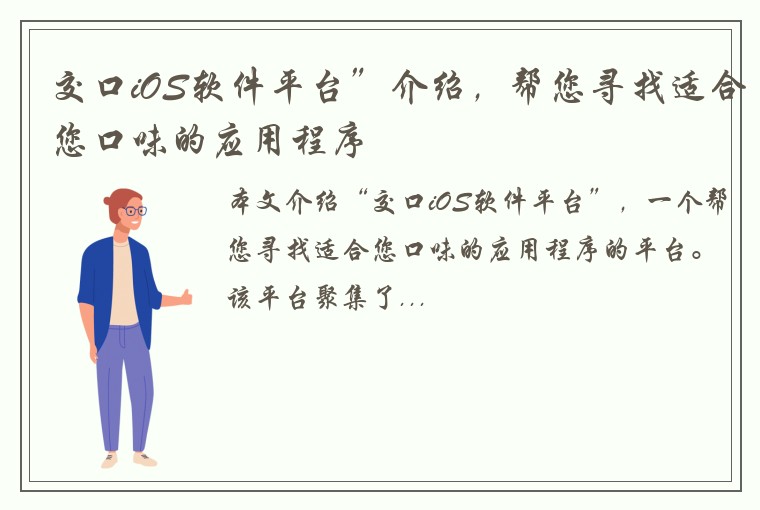 交口iOS软件平台”介绍，帮您寻找适合您口味的应用程序

本文介绍“交口iOS软件平台”，一个帮您寻找适合您口味的应用程序的平台。该平台聚集了...